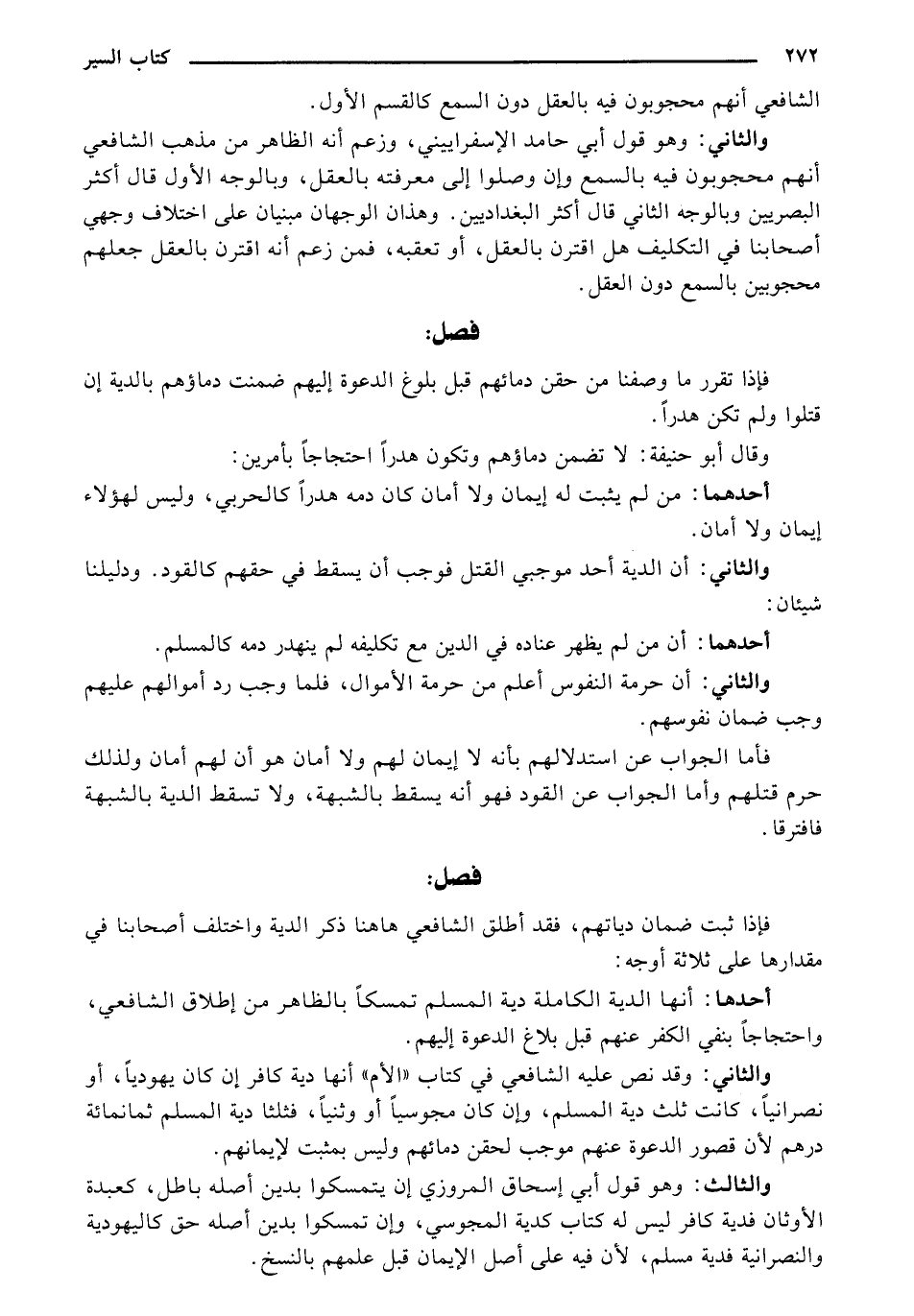 ٢٧٢ كتاب السير

الشافعي أنهم محجوبون فيه بالعقل دون السمع كالقسم الأول.

والثاني: وهو قول أبي حامد الإسفراييني، وزعم أنه الظاهر من مذهب الشافعي أنهم محجوبون فيه بالسمع وإن وصلوا إلى معرفته بالعقل، وبالوجه الأول قال أكثر البصريين وبالوجه الثاني قال أكثر البغداديين. وهذان الوجهان مبنيان على اختلاف وجهي أصحابنا في التكليف هل اقترن بالعقل، أو تعقبه، فمن زعم أنه اقترن بالعقل جعلهم محجوبين بالسمع دون العقل.

فصل:

فإذا تقرر ما وصفنا من حقن دمائهم قبل بلوغ الدعوة إليهم ضمنت دماؤهم بالدية إن قتلوا ولم تكن هدراً.

وقال أبو حنيفة: لا تضمن دماؤهم وتكون هدراً احتجاجاً بأمرين:

أحدهما: من لم يثبت له إيمان ولا أمان كان دمه هدراً كالحربي، وليس لهؤلاء إيمان ولا أمان.

والثاني: أن الدية أحد موجبي القتل فوجب أن يسقط في حقهم كالقود. ودليلنا شيئان:

أحدهما: أن من لم يظهر عناده في الدين مع تكليفه لم ينهدر دمه كالمسلم.

والثاني: أن حرمة النفوس أعلم من حرمة الأموال، فلما وجب رد أموالهم عليهم وجب ضمان نفوسهم.

فأما الجواب عن استدلالهم بأنه لا إيمان لهم ولا أمان هو أن لهم أمان ولذلك حرم قتلهم وأما الجواب عن القود فهو أنه يسقط بالشبهة، ولا تسقط الدية بالشبهة فافترقا.

فصل:

فإذا ثبت ضمان دياتهم، فقد أطلق الشافعي هاهنا ذكر الدية واختلف أصحابنا في مقدارها على ثلاثة أوجه:

أحدها: أنها الدية الكاملة دية المسلم تمسكاً بالظاهر من إطلاق الشافعي، واحتجاجاً بنفي الكفر عنهم قبل بلاغ الدعوة إليهم.

والثاني: وقد نص عليه الشافعي في كتاب «الأم» أنها دية كافر إن كان يهودياً، أو نصرانياً، كانت ثلث دية المسلم، وإن كان مجوسياً أو وثنياً، فثلثا دية المسلم ثمانمائة درهم لأن قصور الدعوة عنهم موجب لحقن دمائهم وليس بمثبت لإيمانهم.

والثالث: وهو قول أبي إسحاق المروزي إن يتمسكوا بدين أصله باطل، كعبدة الأوثان فدية كافر ليس له كتاب كدية المجوسي، وإن تمسكوا بدين أصله حق كاليهودية والنصرانية فدية مسلم، لأن فيه على أصل الإيمان قبل علمهم بالنسخ.